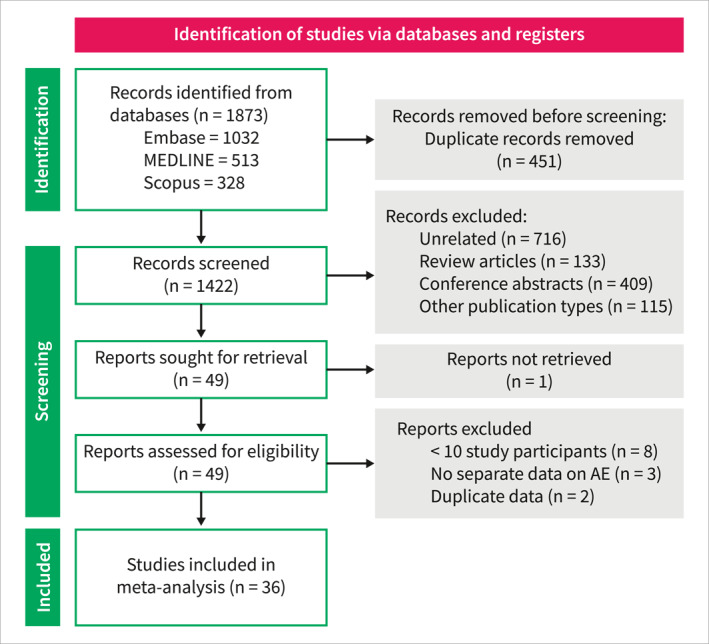 Identification of studies via databases and registers

Identification

Records identified from databases (n = 1873)
Embase = 1032
MEDLINE = 513
Scopus = 328

Records removed before screening:
Duplicate records removed
(n = 451)

Screening

Records screened
(n = 1422)

Records excluded:
Unrelated (n = 716)
Review articles (n = 133)
Conference abstracts (n = 409)
Other publication types (n = 115)

Reports sought for retrieval
(n = 49)

Reports not retrieved
(n = 1)

Reports assessed for eligibility
(n = 49)

Reports excluded
< 10 study participants (n = 8)
No separate data on AE (n = 3)
Duplicate data (n = 2)

Included

Studies included in meta-analysis (n = 36)